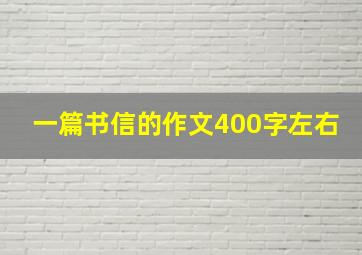 一篇书信的作文400字左右